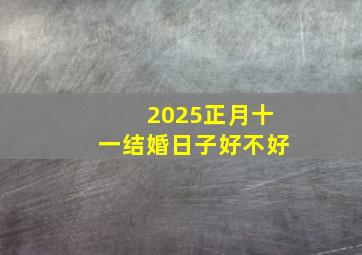 2025正月十一结婚日子好不好